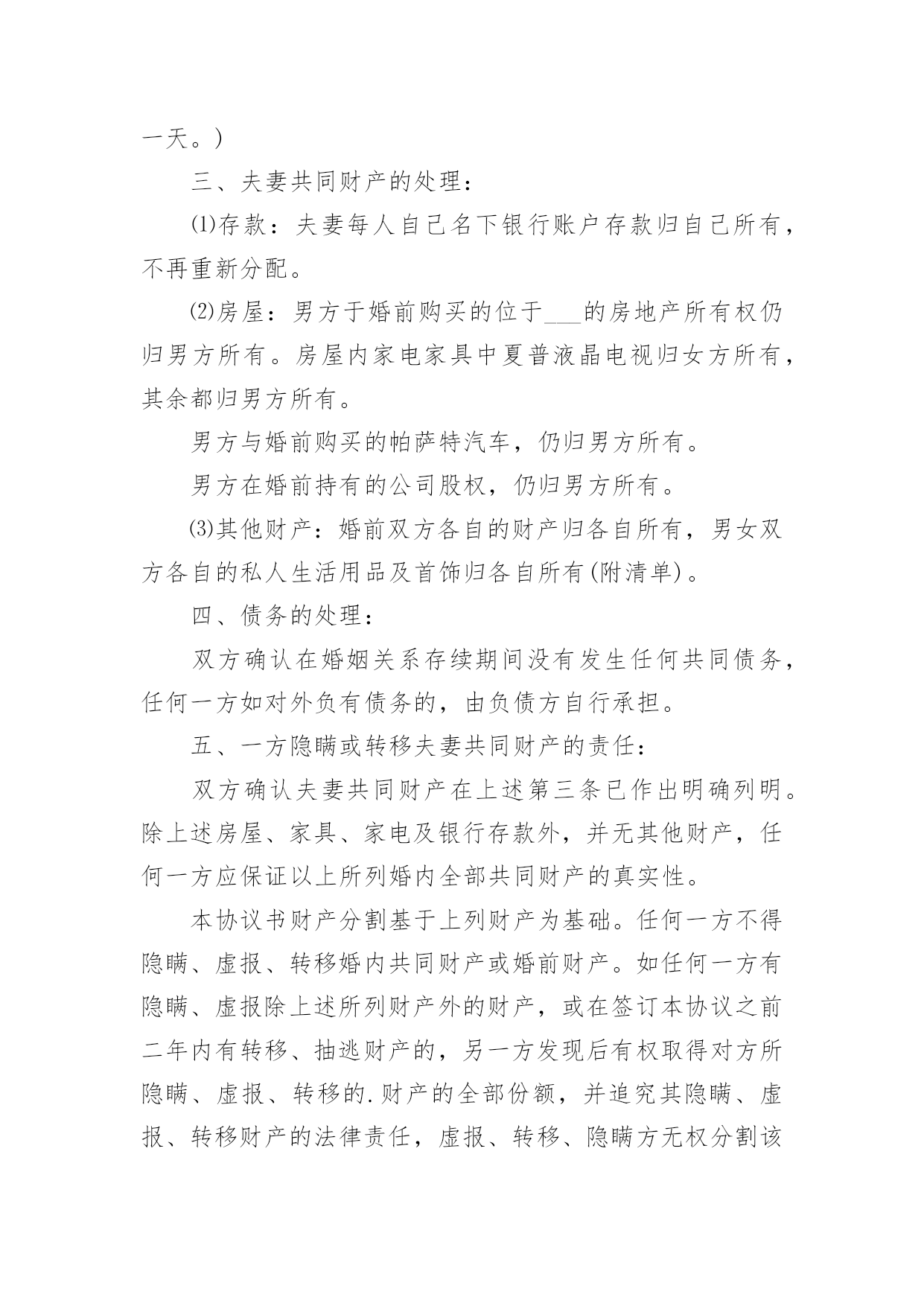 一天。)

三、夫妻共同财产的处理：

⑴存款：夫妻每人自己名下银行账户存款归自己所有，不再重新分配。

⑵房屋：男方于婚前购买的位于___的房地产所有权仍归男方所有。房屋内家电家具中夏普液晶电视归女方所有，其余都归男方所有。

男方与婚前购买的帕萨特汽车，仍归男方所有。

男方在婚前持有的公司股权，仍归男方所有。

⑶其他财产：婚前双方各自的财产归各自所有，男女双方各自的私人生活用品及首饰归各自所有(附清单)。

四、债务的处理：

双方确认在婚姻关系存续期间没有发生任何共同债务，任何一方如对外负有债务的，由负债方自行承担。

五、一方隐瞒或转移夫妻共同财产的责任：

双方确认夫妻共同财产在上述第三条已作出明确列明。除上述房屋、家具、家电及银行存款外，并无其他财产，任何一方应保证以上所列婚内全部共同财产的真实性。

本协议书财产分割基于上列财产为基础。任何一方不得隐瞒、虚报、转移婚内共同财产或婚前财产。如任何一方有隐瞒、虚报除上述所列财产外的财产，或在签订本协议之前二年内有转移、抽逃财产的，另一方发现后有权取得对方所隐瞒、虚报、转移的.财产的全部份额，并追究其隐瞒、虚报、转移财产的法律责任，虚报、转移、隐瞒方无权分割该